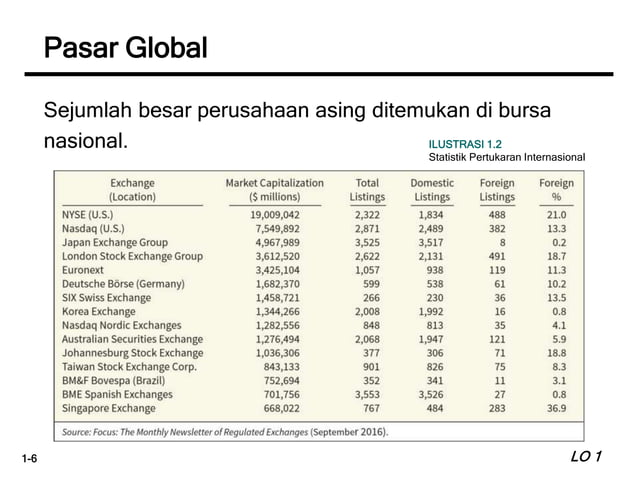 Pasar Global

Sejumlah besar perusahaan asing ditemukan di bursa nasional.

ILUSTRASI 1.2
Statistik Pertukaran Internasional

| Exchange (Location) | Market Capitalization ($ millions) | Total Listings | Domestic Listings | Foreign Listings | Foreign % |
|---|---|---|---|---|---|
| NYSE (U.S.) | 19,009,042 | 2,322 | 1,834 | 488 | 21.0 |
| Nasdaq (U.S.) | 7,549,892 | 2,871 | 2,489 | 382 | 13.3 |
| Japan Exchange Group | 4,967,989 | 3,525 | 3,517 | 8 | 0.2 |
| London Stock Exchange Group | 3,612,520 | 2,622 | 2,131 | 491 | 18.7 |
| Euronext | 3,425,104 | 1,057 | 938 | 119 | 11.3 |
| Deutsche Börse (Germany) | 1,682,370 | 599 | 538 | 61 | 10.2 |
| SIX Swiss Exchange | 1,458,721 | 266 | 230 | 36 | 13.5 |
| Korea Exchange | 1,344,266 | 2,008 | 1,992 | 16 | 0.8 |
| Nasdaq Nordic Exchanges | 1,282,556 | 848 | 813 | 35 | 4.1 |
| Australian Securities Exchange | 1,276,494 | 2,068 | 1,947 | 121 | 5.9 |
| Johannesburg Stock Exchange | 1,036,306 | 377 | 306 | 71 | 18.8 |
| Taiwan Stock Exchange Corp. | 843,133 | 901 | 826 | 75 | 8.3 |
| BM&F Bovespa (Brazil) | 752,694 | 352 | 341 | 11 | 3.1 |
| BME Spanish Exchanges | 701,756 | 3,553 | 3,526 | 27 | 0.8 |
| Singapore Exchange | 668,022 | 767 | 484 | 283 | 36.9 |

Source: Focus: The Monthly Newsletter of Regulated Exchanges (September 2016).

1-6

LO 1